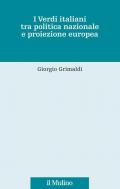 I Verdi italiani
tra politica nazionale
e proiezione europea

Giorgio Grimaldi

il Mulino